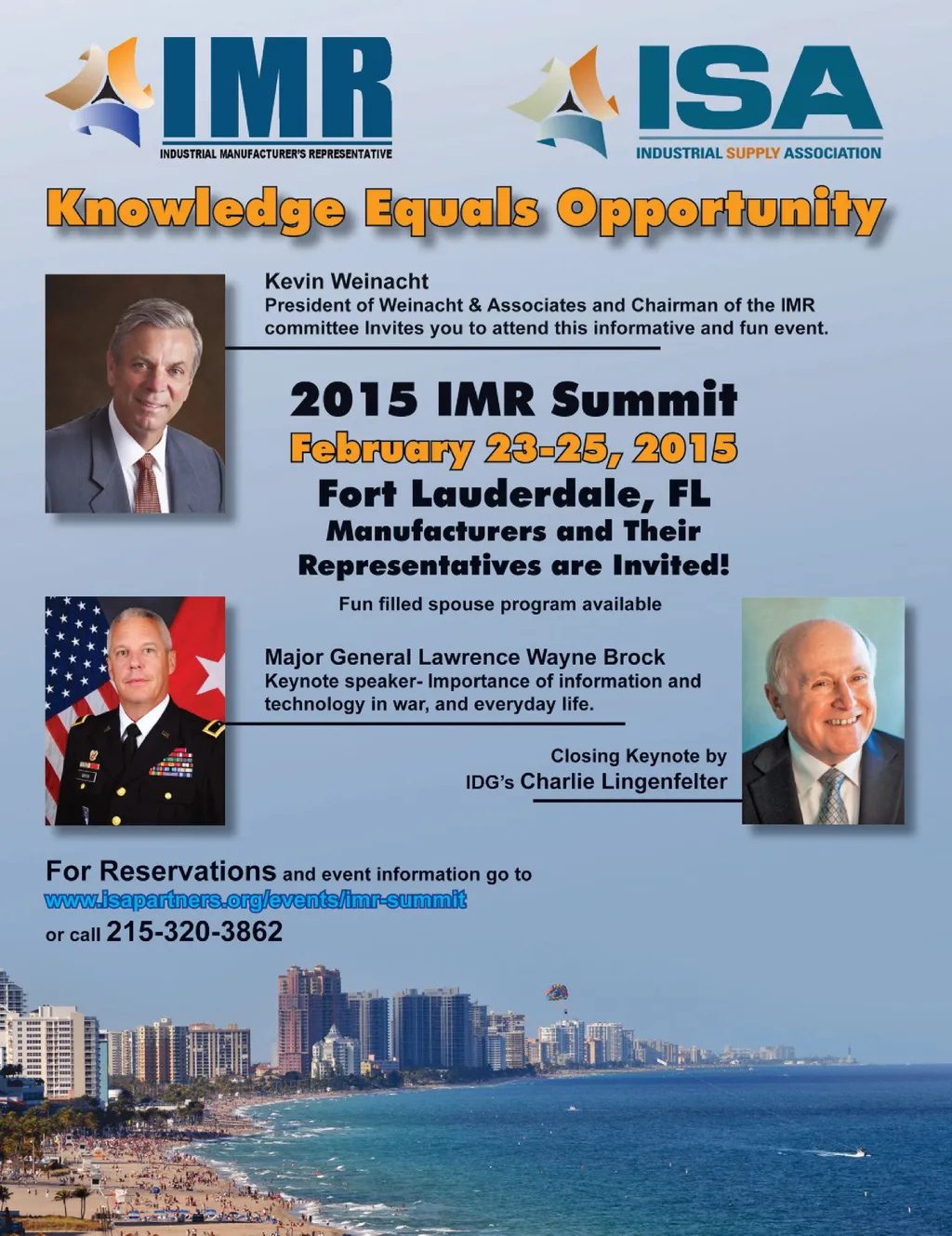 IMR
INDUSTRIAL MANUFACTURER'S REPRESENTATIVE

ISA
INDUSTRIAL SUPPLY ASSOCIATION

Knowledge Equals Opportunity

Kevin Weinacht
President of Weinacht & Associates and Chairman of the IMR committee Invites you to attend this informative and fun event.

2015 IMR Summit
February 23-25, 2015
Fort Lauderdale, FL
Manufacturers and Their
Representatives are Invited!

Fun filled spouse program available

Major General Lawrence Wayne Brock
Keynote speaker- Importance of information and technology in war, and everyday life.

Closing Keynote by
IDG's Charlie Lingenfelter

For Reservations and event information go to
www.isapartners.org/events/imr-summit
or call 215-320-3862